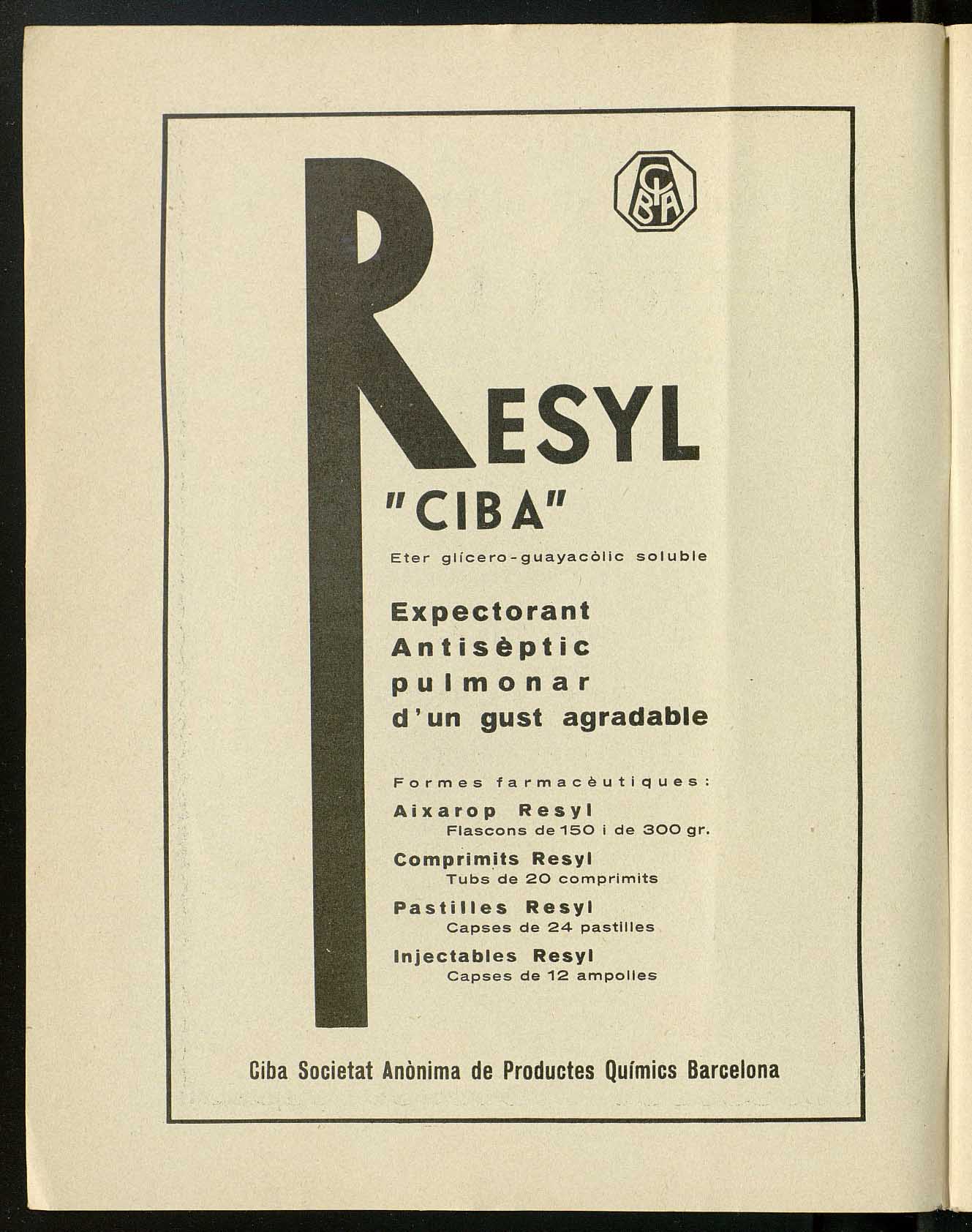 CIBA

RESYL
"CIBA"
Eter glícero-guayacòlic soluble

Expectorant
Antisèptic
pulmonar
d'un gust agradable

Formes farmacèutiques:
Aixarop Resyl
Flascons de 150 i de 300 gr.
Comprimits Resyl
Tubs de 20 comprimits
Pastilles Resyl
Capses de 24 pastilles
Injectables Resyl
Capses de 12 ampolles

Ciba Societat Anònima de Productes Químics Barcelona